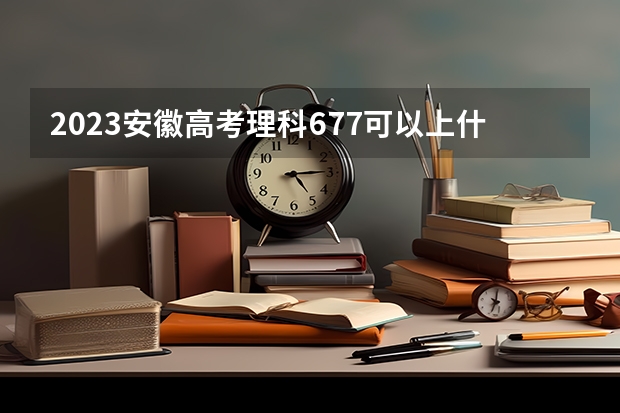 2023安徽高考理科677可以上什

12 1 2 3 4 5 6 7 8 9 10 11